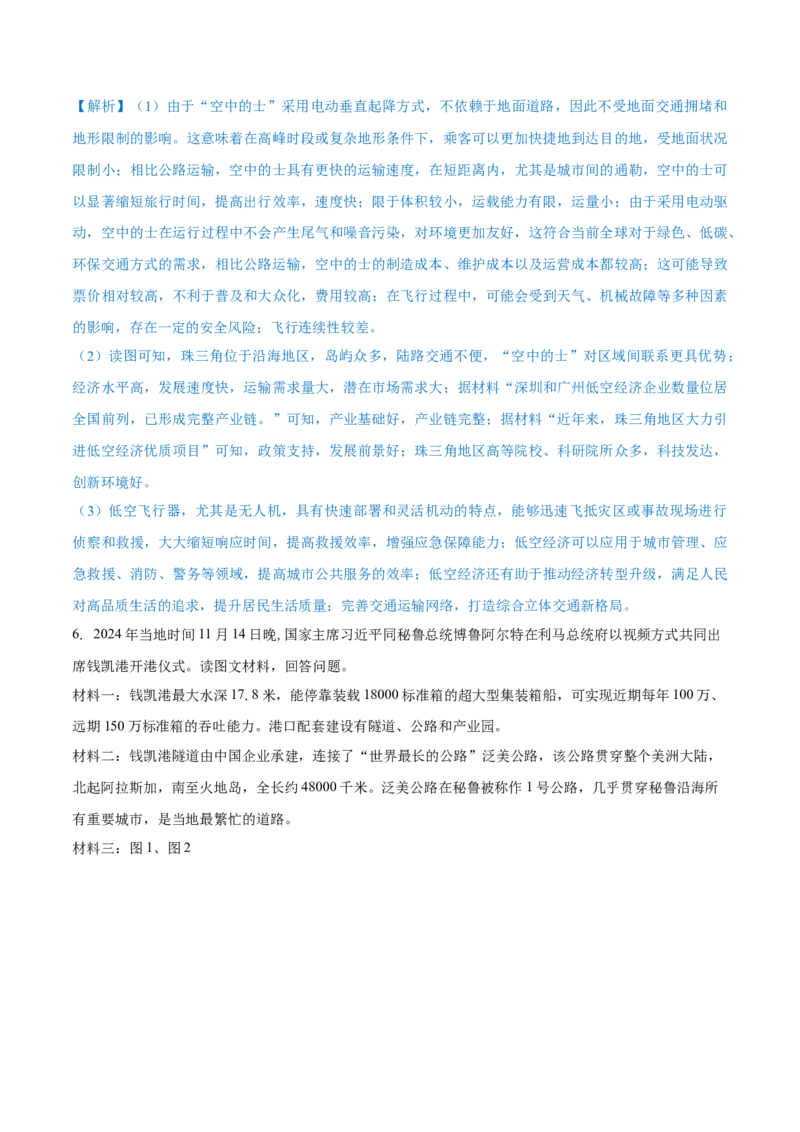 【解析】（1）由于“空中的士”采用电动垂直起降方式，不依赖于地面道路，因此不受地面交通拥堵和地形限制的影响。这意味着在高峰时段或复杂地形条件下，乘客可以更加快捷地到达目的地，受地面状况限制小；相比公路运输，空中的士具有更快的运输速度，在短距离内，尤其是城市间的通勤，空中的士可以显著缩短旅行时间，提高出行效率，速度快；限于体积较小，运载能力有限，运量小；由于采用电动驱动，空中的士在运行过程中不会产生尾气和噪音污染，对环境更加友好，这符合当前全球对于绿色、低碳、环保交通方式的需求，相比公路运输，空中的士的制造成本、维护成本以及运营成本都较高；这可能导致票价相对较高，不利于普及和大众化，费用较高；在飞行过程中，可能会受到天气、机械故障等多种因素的影响，存在一定的安全风险；飞行连续性较差。

（2）读图可知，珠三角位于沿海地区，岛屿众多，陆路交通不便，“空中的士”对区域间联系更具优势；经济水平高，发展速度快，运输需求量大，潜在市场需求大；据材料“深圳和广州低空经济企业数量位居全国前列，已形成完整产业链。”可知，产业基础好，产业链完整；据材料“近年来，珠三角地区大力引进低空经济优质项目”可知，政策支持，发展前景好；珠三角地区高等院校、科研院所众多，科技发达，创新环境好。

（3）低空飞行器，尤其是无人机，具有快速部署和灵活机动的特点，能够迅速飞抵灾区或事故现场进行侦察和救援，大大缩短响应时间，提高救援效率，增强应急保障能力；低空经济可以应用于城市管理、应急救援、消防、警务等领域，提高城市公共服务的效率；低空经济还有助于推动经济转型升级，满足人民对高品质生活的追求，提升居民生活质量；完善交通运输网络，打造综合立体交通新格局。

6. 2024年当地时间11月14日晚，国家主席习近平同秘鲁总统博鲁阿尔特在利马总统府以视频方式共同出席钱凯港开港仪式。读图文材料，回答问题。

材料一：钱凯港最大水深17.8米，能停靠装载18000标准箱的超大型集装箱船，可实现近期每年100万、远期150万标准箱的吞吐能力。港口配套建设有隧道、公路和产业园。

材料二：钱凯港隧道由中国企业承建，连接了“世界最长的公路”泛美公路，该公路贯穿整个美洲大陆，北起阿拉斯加，南至火地岛，全长约48000千米。泛美公路在秘鲁被称作1号公路，几乎贯穿秘鲁沿海所有重要城市，是当地最繁忙的道路。

材料三：图1、图2